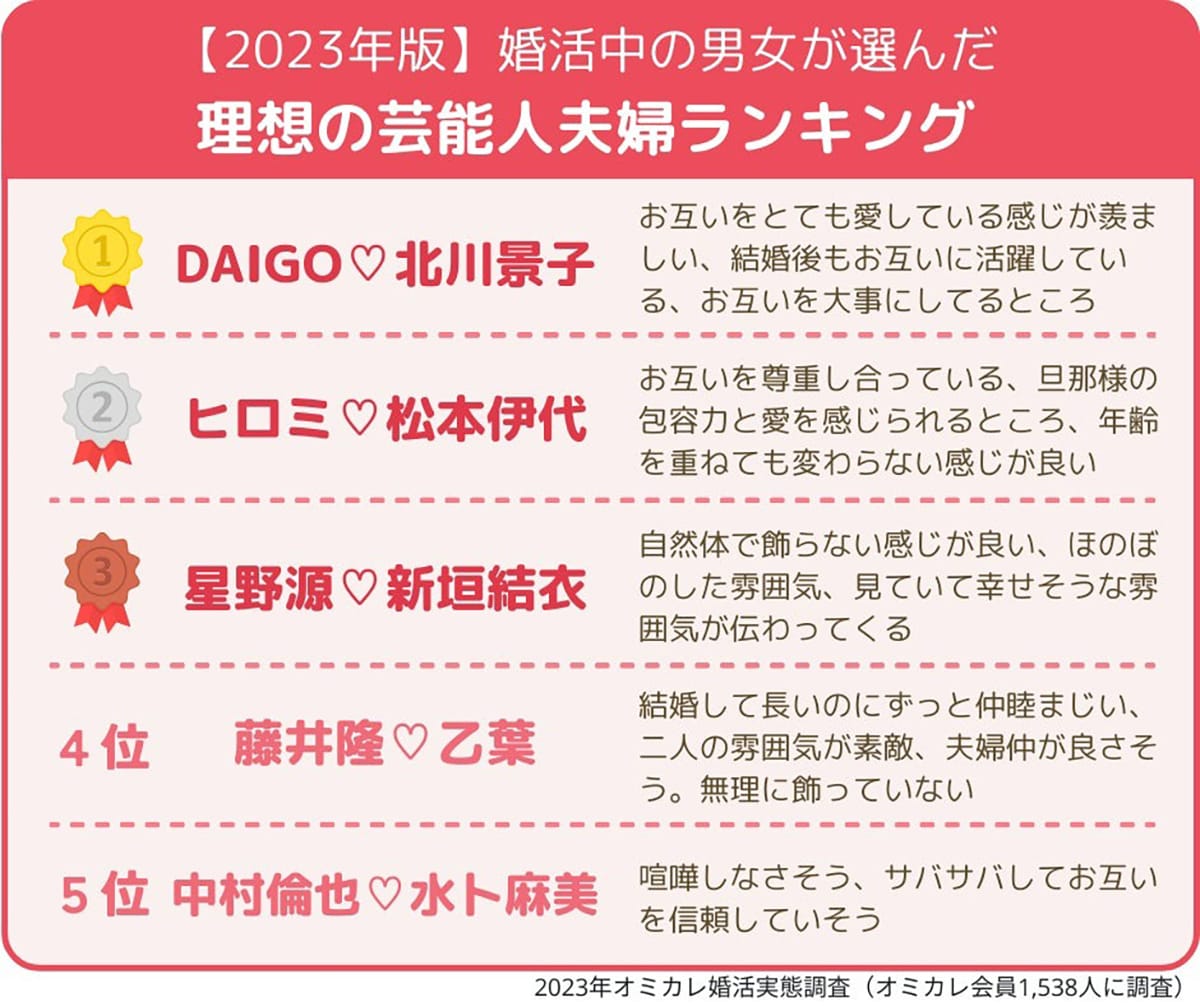 【2023年版】婚活中の男女が選んだ
理想の芸能人夫婦ランキング

1 DAIGO♡北川景子
お互いをとても愛している感じが羨ましい、結婚後もお互いに活躍している、お互いを大事にしてるところ

2 ヒロミ♡松本伊代
お互いを尊重し合っている、旦那様の包容力と愛を感じられるところ、年齢を重ねても変わらない感じが良い

3 星野源♡新垣結衣
自然体で飾らない感じが良い、ほのぼのした雰囲気、見ていて幸せそうな雰囲気が伝わってくる

4位 藤井隆♡乙葉
結婚して長いのにずっと仲睦まじい、二人の雰囲気が素敵、夫婦仲が良さそう。無理に飾っていない

5位 中村倫也♡水卜麻美
喧嘩しなさそう、サバサバしてお互いを信頼していそう

2023年オミカレ婚活実態調査（オミカレ会員1,538人に調査）